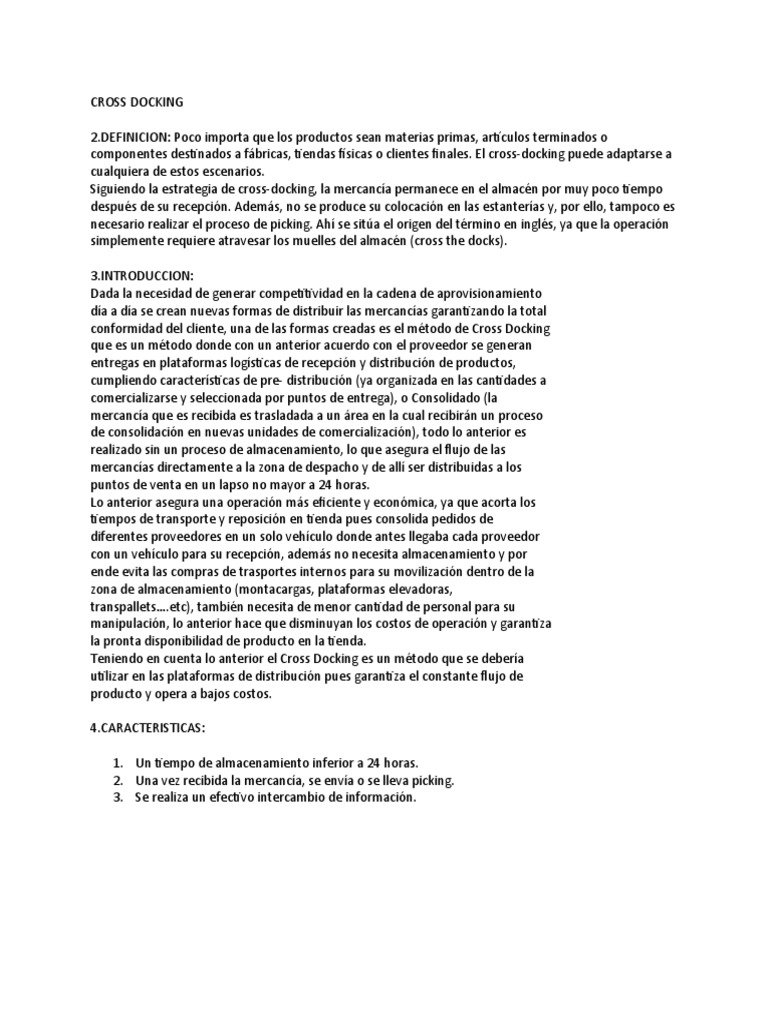 CROSS DOCKING

2.DEFINICION: Poco importa que los productos sean materias primas, artículos terminados o componentes destinados a fábricas, tiendas físicas o clientes finales. El cross-docking puede adaptarse a cualquiera de estos escenarios.
Siguiendo la estrategia de cross-docking, la mercancía permanece en el almacén por muy poco tiempo después de su recepción. Además, no se produce su colocación en las estanterías y, por ello, tampoco es necesario realizar el proceso de picking. Ahí se sitúa el origen del término en inglés, ya que la operación simplemente requiere atravesar los muelles del almacén (cross the docks).

3.INTRODUCCION:
Dada la necesidad de generar competitividad en la cadena de aprovisionamiento día a día se crean nuevas formas de distribuir las mercancías garantizando la total conformidad del cliente, una de las formas creadas es el método de Cross Docking que es un método donde con un anterior acuerdo con el proveedor se generan entregas en plataformas logísticas de recepción y distribución de productos, cumpliendo características de pre- distribución (ya organizada en las cantidades a comercializarse y seleccionada por puntos de entrega), o Consolidado (la mercancía que es recibida es trasladada a un área en la cual recibirán un proceso de consolidación en nuevas unidades de comercialización), todo lo anterior es realizado sin un proceso de almacenamiento, lo que asegura el flujo de las mercancías directamente a la zona de despacho y de allí ser distribuidas a los puntos de venta en un lapso no mayor a 24 horas.
Lo anterior asegura una operación más eficiente y económica, ya que acorta los tiempos de transporte y reposición en tienda pues consolida pedidos de diferentes proveedores en un solo vehículo donde antes llegaba cada proveedor con un vehículo para su recepción, además no necesita almacenamiento y por ende evita las compras de trasportes internos para su movilización dentro de la zona de almacenamiento (montacargas, plataformas elevadoras, transpallets....etc), también necesita de menor cantidad de personal para su manipulación, lo anterior hace que disminuyan los costos de operación y garantiza la pronta disponibilidad de producto en la tienda.
Teniendo en cuenta lo anterior el Cross Docking es un método que se debería utilizar en las plataformas de distribución pues garantiza el constante flujo de producto y opera a bajos costos.

4.CARACTERISTICAS:

1. Un tiempo de almacenamiento inferior a 24 horas.
2. Una vez recibida la mercancía, se envía o se lleva picking.
3. Se realiza un efectivo intercambio de información.